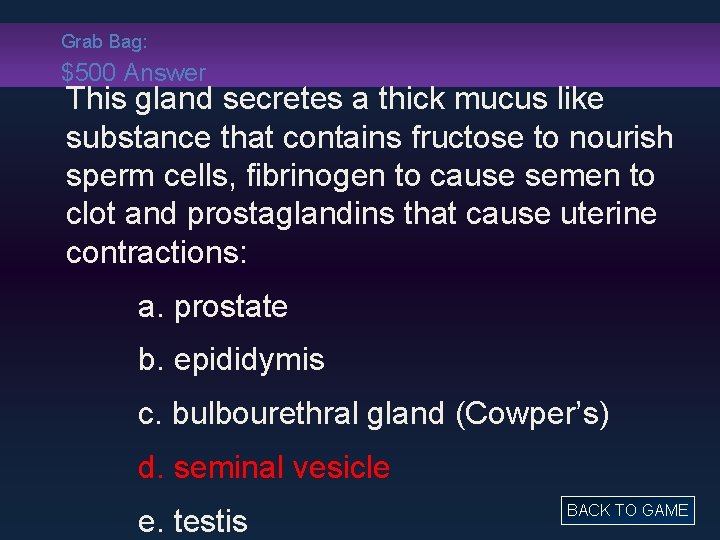 Grab Bag:
$500 Answer

This gland secretes a thick mucus like substance that contains fructose to nourish sperm cells, fibrinogen to cause semen to clot and prostaglandins that cause uterine contractions:

a. prostate

b. epididymis

c. bulbourethral gland (Cowper's)

d. seminal vesicle

e. testis

BACK TO GAME